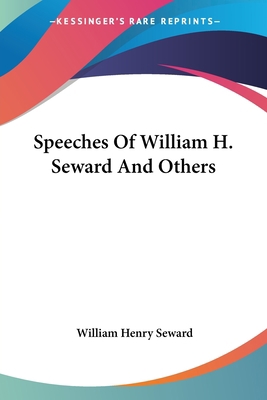 —KESSINGER'S RARE REPRINTS—

Speeches Of William H. Seward And Others

William Henry Seward